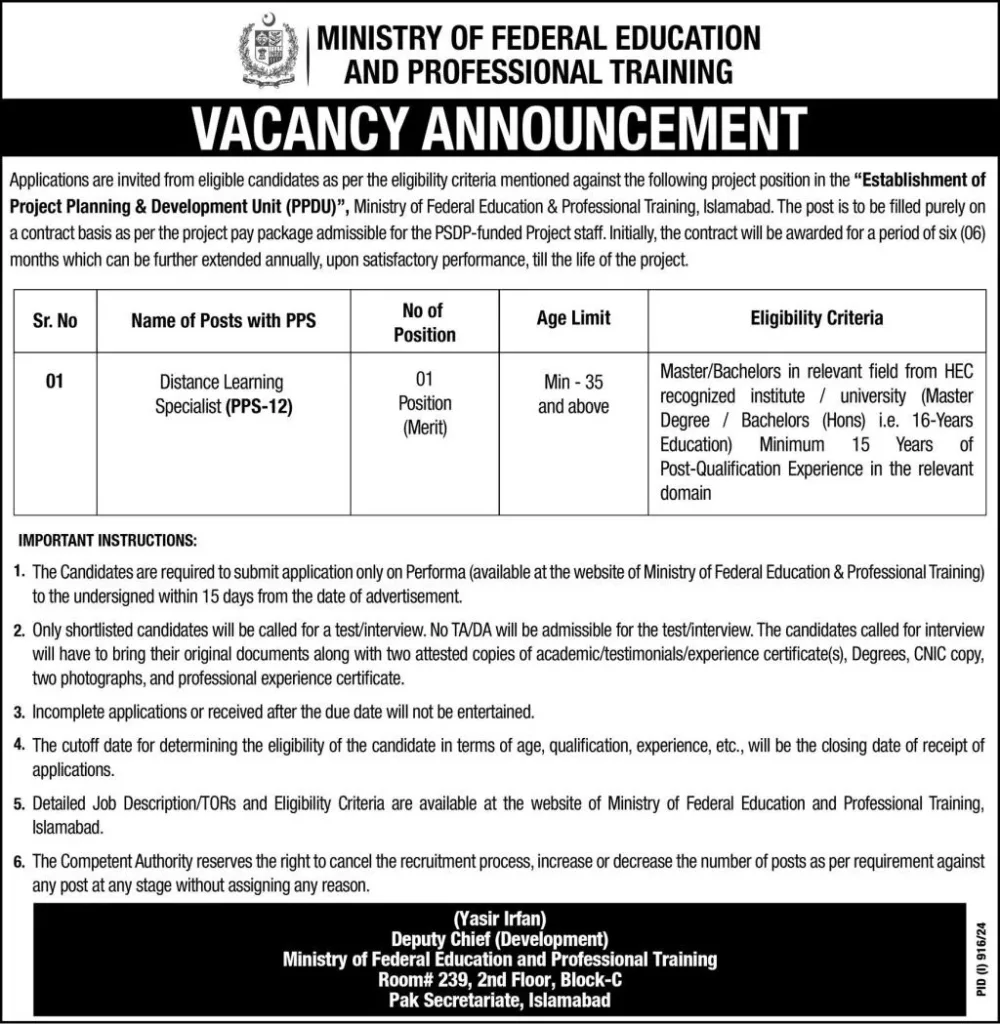 MINISTRY OF FEDERAL EDUCATION AND PROFESSIONAL TRAINING

VACANCY ANNOUNCEMENT

Applications are invited from eligible candidates as per the eligibility criteria mentioned against the following project position in the "Establishment of Project Planning & Development Unit (PPDU)", Ministry of Federal Education & Professional Training, Islamabad. The post is to be filled purely on a contract basis as per the project pay package admissible for the PSDP-funded Project staff. Initially, the contract will be awarded for a period of six (06) months which can be further extended annually, upon satisfactory performance, till the life of the project.

| Sr. No | Name of Posts with PPS | No of Position | Age Limit | Eligibility Criteria |
|---|---|---|---|---|
| 01 | Distance Learning Specialist (PPS-12) | 01 Position (Merit) | Min - 35 and above | Master/Bachelors in relevant field from HEC recognized institute / university (Master Degree / Bachelors (Hons) i.e. 16-Years Education) Minimum 15 Years of Post-Qualification Experience in the relevant domain |

IMPORTANT INSTRUCTIONS:

1. The Candidates are required to submit application only on Performa (available at the website of Ministry of Federal Education & Professional Training) to the undersigned within 15 days from the date of advertisement.

2. Only shortlisted candidates will be called for a test/interview. No TA/DA will be admissible for the test/interview. The candidates called for interview will have to bring their original documents along with two attested copies of academic/testimonials/experience certificate(s), Degrees, CNIC copy, two photographs, and professional experience certificate.

3. Incomplete applications or received after the due date will not be entertained.

4. The cutoff date for determining the eligibility of the candidate in terms of age, qualification, experience, etc., will be the closing date of receipt of applications.

5. Detailed Job Description/TORs and Eligibility Criteria are available at the website of Ministry of Federal Education and Professional Training, Islamabad.

6. The Competent Authority reserves the right to cancel the recruitment process, increase or decrease the number of posts as per requirement against any post at any stage without assigning any reason.

(Yasir Irfan)
Deputy Chief (Development)
Ministry of Federal Education and Professional Training
Room# 239, 2nd Floor, Block-C
Pak Secretariate, Islamabad

PID (I) 916/24